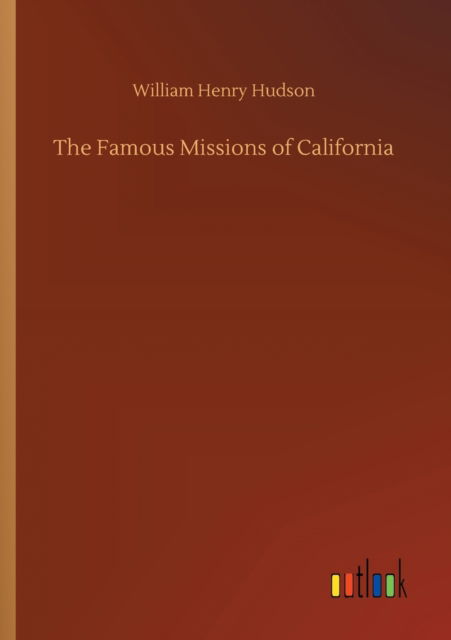 William Henry Hudson

The Famous Missions of California

outlook